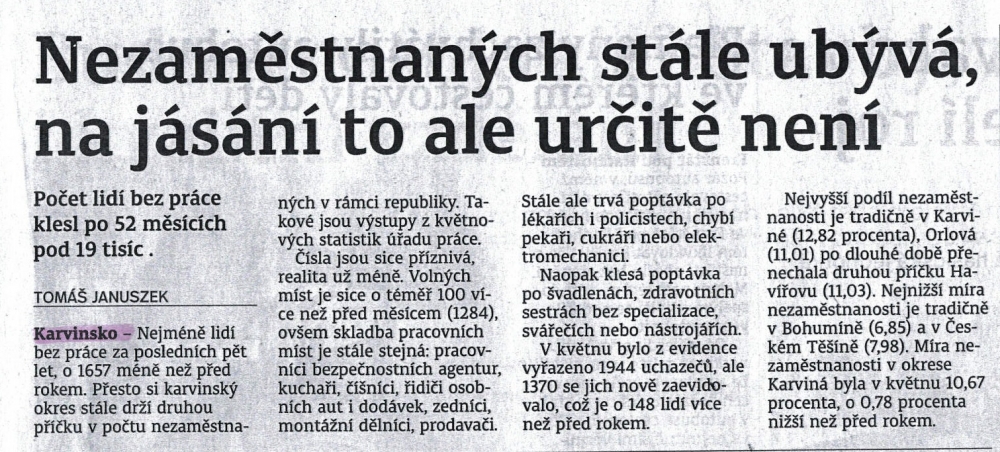 Nezaměstnaných stále ubývá, na jásání to ale určitě není

Počet lidí bez práce klesl po 52 měsících pod 19 tisíc .

TOMÁŠ JANUSZEK

Karvinsko – Nejméně lidí bez práce za posledních pět let, o 1657 méně než před rokem. Přesto si karvinský okres stále drží druhou příčku v počtu nezaměstnaných v rámci republiky. Takové jsou výstupy z květnových statistik úřadu práce.

Čísla jsou sice příznivá, realita už méně. Volných míst je sice o téměř 100 více než před měsícem (1284), ovšem skladba pracovních míst je stále stejná: pracovníci bezpečnostních agentur, kuchaři, číšníci, řidiči osobních aut i dodávek, zedníci, montážní dělníci, prodavači. Stále ale trvá poptávka po lékařích i policistech, chybí pekaři, cukráři nebo elektromechanici.

Naopak klesá poptávka po švadlenách, zdravotních sestrách bez specializace, svářečích nebo nástrojářích.

V květnu bylo z evidence vyřazeno 1944 uchazečů, ale 1370 se jich nově zaevidovalo, což je o 148 lidí více než před rokem.

Nejvyšší podíl nezaměstnanosti je tradičně v Karviné (12,82 procenta), Orlová (11,01) po dlouhé době přenechala druhou příčku Havířovu (11,03). Nejnižší míra nezaměstnanosti je tradičně v Bohumíně (6,85) a v Českém Těšíně (7,98). Míra nezaměstnanosti v okrese Karviná byla v květnu 10,67 procenta, o 0,78 procenta nižší než před rokem.